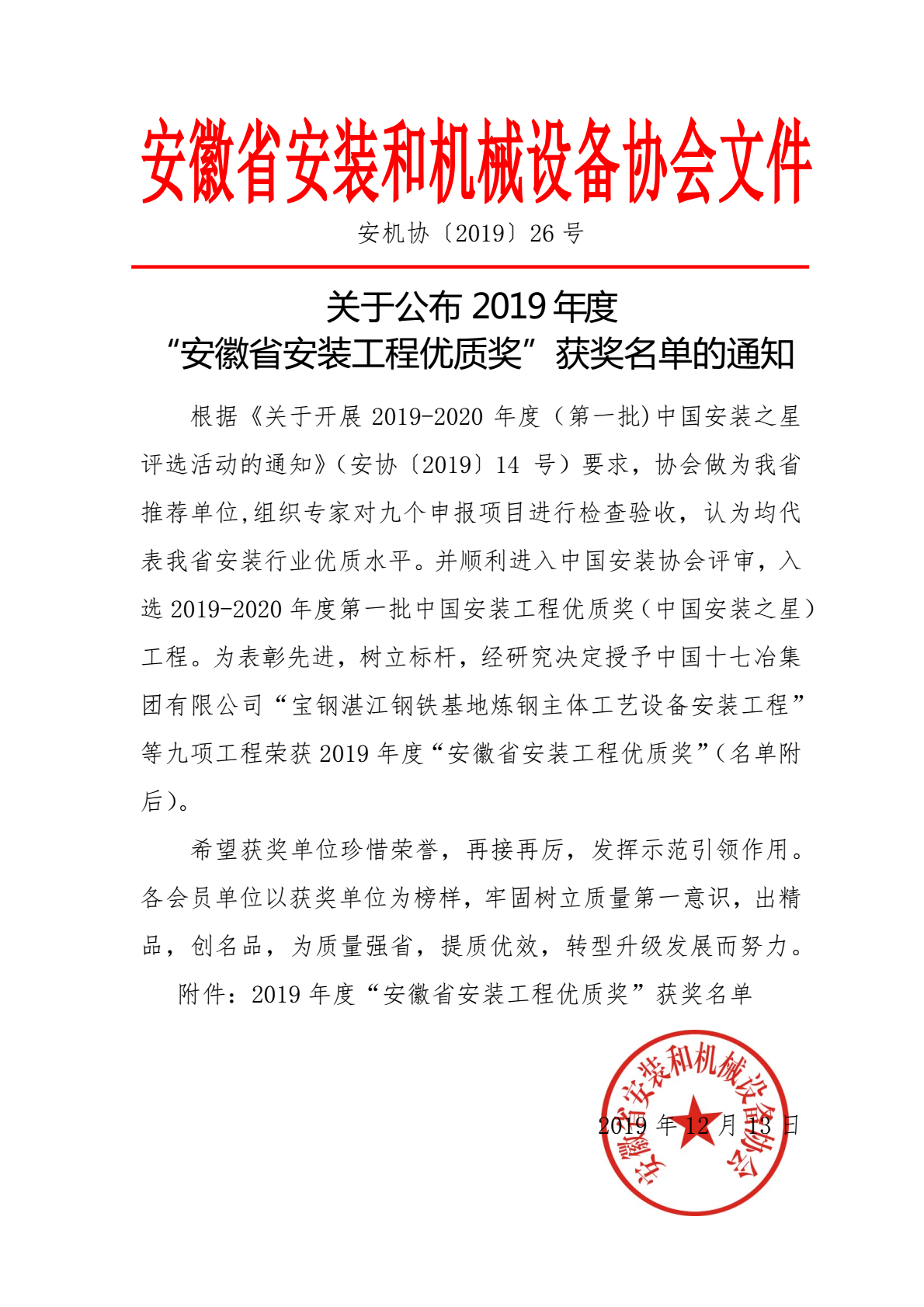 安徽省安装和机械设备协会文件

安机协〔2019〕26 号

关于公布 2019 年度
“安徽省安装工程优质奖”获奖名单的通知

根据《关于开展 2019-2020 年度（第一批)中国安装之星评选活动的通知》(安协〔2019〕14 号）要求，协会做为我省推荐单位,组织专家对九个申报项目进行检查验收，认为均代表我省安装行业优质水平。并顺利进入中国安装协会评审，入选 2019-2020 年度第一批中国安装工程优质奖（中国安装之星）工程。为表彰先进，树立标杆，经研究决定授予中国十七冶集团有限公司“宝钢湛江钢铁基地炼钢主体工艺设备安装工程”等九项工程荣获 2019 年度“安徽省安装工程优质奖”(名单附后）。

希望获奖单位珍惜荣誉，再接再厉，发挥示范引领作用。各会员单位以获奖单位为榜样，牢固树立质量第一意识，出精品，创名品，为质量强省，提质优效，转型升级发展而努力。

附件：2019 年度“安徽省安装工程优质奖”获奖名单

安徽省安装和机械设备协会

2019 年 12 月 13 日